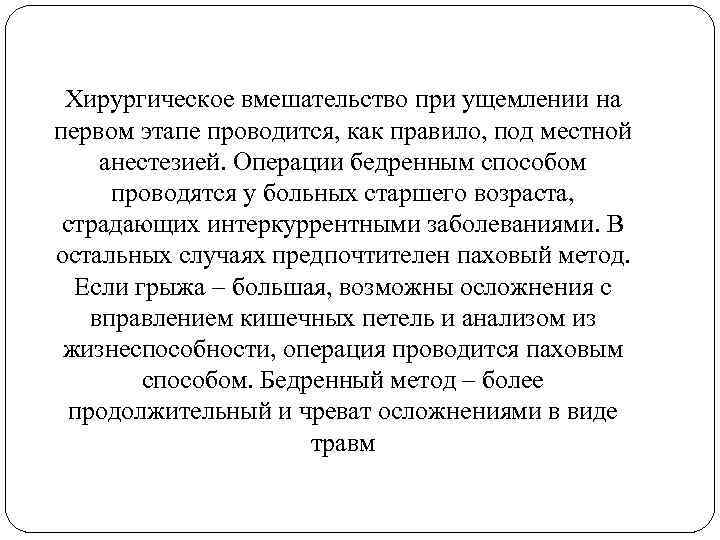 Хирургическое вмешательство при ущемлении на первом этапе проводится, как правило, под местной анестезией. Операции бедренным способом проводятся у больных старшего возраста, страдающих интеркуррентными заболеваниями. В остальных случаях предпочтителен паховый метод. Если грыжа – большая, возможны осложнения с вправлением кишечных петель и анализом из жизнеспособности, операция проводится паховым способом. Бедренный метод – более продолжительный и чреват осложнениями в виде травм